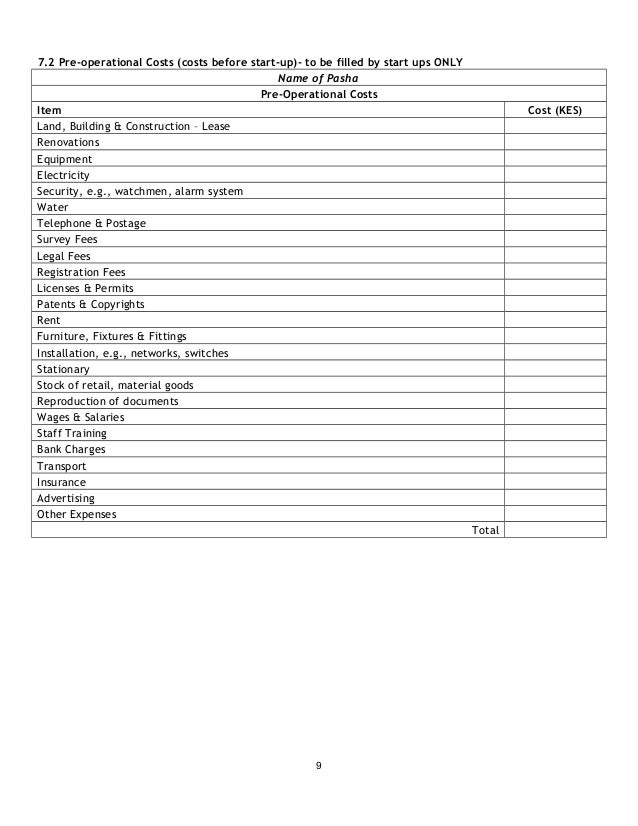 7.2 Pre-operational Costs (costs before start-up)- to be filled by start ups ONLY

| Name of Pasha | |
|---|---|
| Pre-Operational Costs | |
| Item | Cost (KES) |
| Land, Building & Construction – Lease | |
| Renovations | |
| Equipment | |
| Electricity | |
| Security, e.g., watchmen, alarm system | |
| Water | |
| Telephone & Postage | |
| Survey Fees | |
| Legal Fees | |
| Registration Fees | |
| Licenses & Permits | |
| Patents & Copyrights | |
| Rent | |
| Furniture, Fixtures & Fittings | |
| Installation, e.g., networks, switches | |
| Stationary | |
| Stock of retail, material goods | |
| Reproduction of documents | |
| Wages & Salaries | |
| Staff Training | |
| Bank Charges | |
| Transport | |
| Insurance | |
| Advertising | |
| Other Expenses | |
| Total | |

9